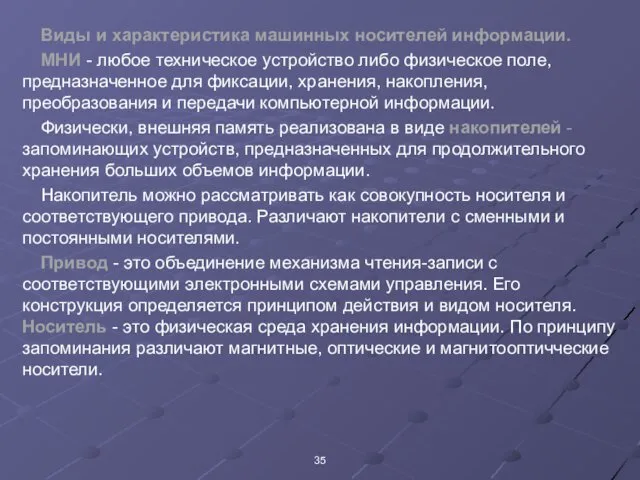 Виды и характеристика машинных носителей информации.

МНИ - любое техническое устройство либо физическое поле, предназначенное для фиксации, хранения, накопления, преобразования и передачи компьютерной информации.

Физически, внешняя память реализована в виде накопителей - запоминающих устройств, предназначенных для продолжительного хранения больших объемов информации.

Накопитель можно рассматривать как совокупность носителя и соответствующего привода. Различают накопители с сменными и постоянными носителями.

Привод - это объединение механизма чтения-записи с соответствующими электронными схемами управления. Его конструкция определяется принципом действия и видом носителя. Носитель - это физическая среда хранения информации. По принципу запоминания различают магнитные, оптические и магнитооптичческие носители.

35